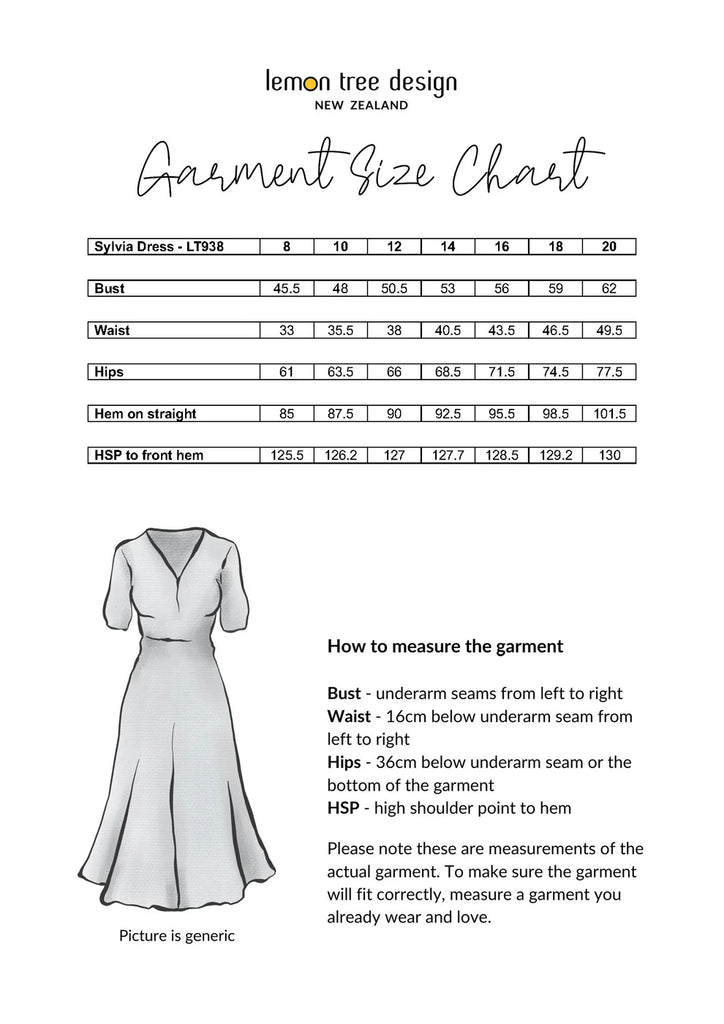 lemon tree design
NEW ZEALAND

Garment Size Chart

| Sylvia Dress - LT938 | 8 | 10 | 12 | 14 | 16 | 18 | 20 |
|---|---|---|---|---|---|---|---|
| Bust | 45.5 | 48 | 50.5 | 53 | 56 | 59 | 62 |
| Waist | 33 | 35.5 | 38 | 40.5 | 43.5 | 46.5 | 49.5 |
| Hips | 61 | 63.5 | 66 | 68.5 | 71.5 | 74.5 | 77.5 |
| Hem on straight | 85 | 87.5 | 90 | 92.5 | 95.5 | 98.5 | 101.5 |
| HSP to front hem | 125.5 | 126.2 | 127 | 127.7 | 128.5 | 129.2 | 130 |

Picture is generic

How to measure the garment

Bust - underarm seams from left to right
Waist - 16cm below underarm seam from left to right
Hips - 36cm below underarm seam or the bottom of the garment
HSP - high shoulder point to hem

Please note these are measurements of the actual garment. To make sure the garment will fit correctly, measure a garment you already wear and love.